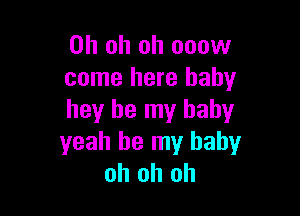 Oh oh oh ooow
come here baby
hey be my baby
yeah be my baby
oh oh oh